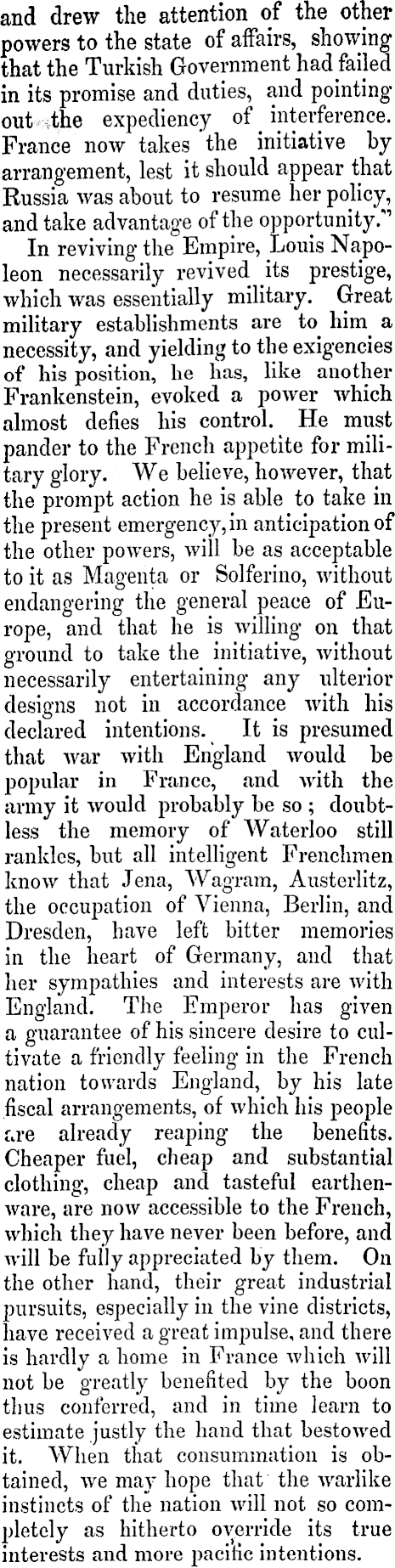 and drew the attention of the other powers to the state of affairs, showing that the Turkish Government had failed in its promise and duties, and pointing out the expediency of interference. France now takes the initiative by arrangement, lest it should appear that Russia was about to resume her policy, and take advantage of the opportunity."

In reviving the Empire, Louis Napoleon necessarily revived its prestige, which was essentially military. Great military establishments are to him a necessity, and yielding to the exigencies of his position, he has, like another Frankenstein, evoked a power which almost defies his control. He must pander to the French appetite for military glory. We believe, however, that the prompt action he is able to take in the present emergency, in anticipation of the other powers, will be as acceptable to it as Magenta or Solferino, without endangering the general peace of Europe, and that he is willing on that ground to take the initiative, without necessarily entertaining any ulterior designs not in accordance with his declared intentions. It is presumed that war with England would be popular in France, and with the army it would probably be so; doubtless the memory of Waterloo still rankles, but all intelligent Frenchmen know that Jena, Wagram, Austerlitz, the occupation of Vienna, Berlin, and Dresden, have left bitter memories in the heart of Germany, and that her sympathies and interests are with England. The Emperor has given a guarantee of his sincere desire to cultivate a friendly feeling in the French nation towards England, by his late fiscal arrangements, of which his people are already reaping the benefits. Cheaper fuel, cheap and substantial clothing, cheap and tasteful earthenware, are now accessible to the French, which they have never been before, and will be fully appreciated by them. On the other hand, their great industrial pursuits, especially in the vine districts, have received a great impulse, and there is hardly a home in France which will not be greatly benefited by the boon thus conferred, and in time learn to estimate justly the hand that bestowed it. When that consummation is obtained, we may hope that the warlike instincts of the nation will not so completely as hitherto override its true interests and more pacific intentions.